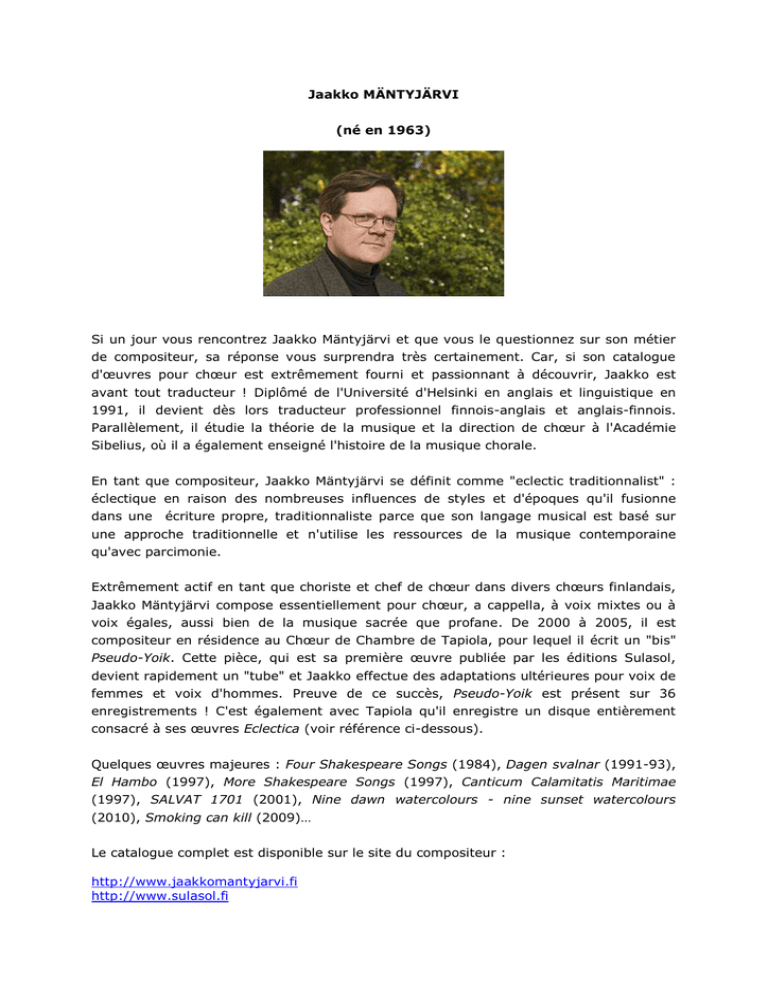 Jaakko MÄNTYJÄRVI

(né en 1963)

Si un jour vous rencontrez Jaakko Mäntyjärvi et que vous le questionnez sur son métier de compositeur, sa réponse vous surprendra très certainement. Car, si son catalogue d'œuvres pour chœur est extrêmement fourni et passionnant à découvrir, Jaakko est avant tout traducteur ! Diplômé de l'Université d'Helsinki en anglais et linguistique en 1991, il devient dès lors traducteur professionnel finnois-anglais et anglais-finnois. Parallèlement, il étudie la théorie de la musique et la direction de chœur à l'Académie Sibelius, où il a également enseigné l'histoire de la musique chorale.

En tant que compositeur, Jaakko Mäntyjärvi se définit comme "eclectic traditionnalist" : éclectique en raison des nombreuses influences de styles et d'époques qu'il fusionne dans une écriture propre, traditionnaliste parce que son langage musical est basé sur une approche traditionnelle et n'utilise les ressources de la musique contemporaine qu'avec parcimonie.

Extrêmement actif en tant que choriste et chef de chœur dans divers chœurs finlandais, Jaakko Mäntyjärvi compose essentiellement pour chœur, a cappella, à voix mixtes ou à voix égales, aussi bien de la musique sacrée que profane. De 2000 à 2005, il est compositeur en résidence au Chœur de Chambre de Tapiola, pour lequel il écrit un "bis" Pseudo-Yoik. Cette pièce, qui est sa première œuvre publiée par les éditions Sulasol, devient rapidement un "tube" et Jaakko effectue des adaptations ultérieures pour voix de femmes et voix d'hommes. Preuve de ce succès, Pseudo-Yoik est présent sur 36 enregistrements ! C'est également avec Tapiola qu'il enregistre un disque entièrement consacré à ses œuvres Eclectica (voir référence ci-dessous).

Quelques œuvres majeures : Four Shakespeare Songs (1984), Dagen svalnar (1991-93), El Hambo (1997), More Shakespeare Songs (1997), Canticum Calamitatis Maritimae (1997), SALVAT 1701 (2001), Nine dawn watercolours - nine sunset watercolours (2010), Smoking can kill (2009)…

Le catalogue complet est disponible sur le site du compositeur :

http://www.jaakkomantyjarvi.fi
http://www.sulasol.fi